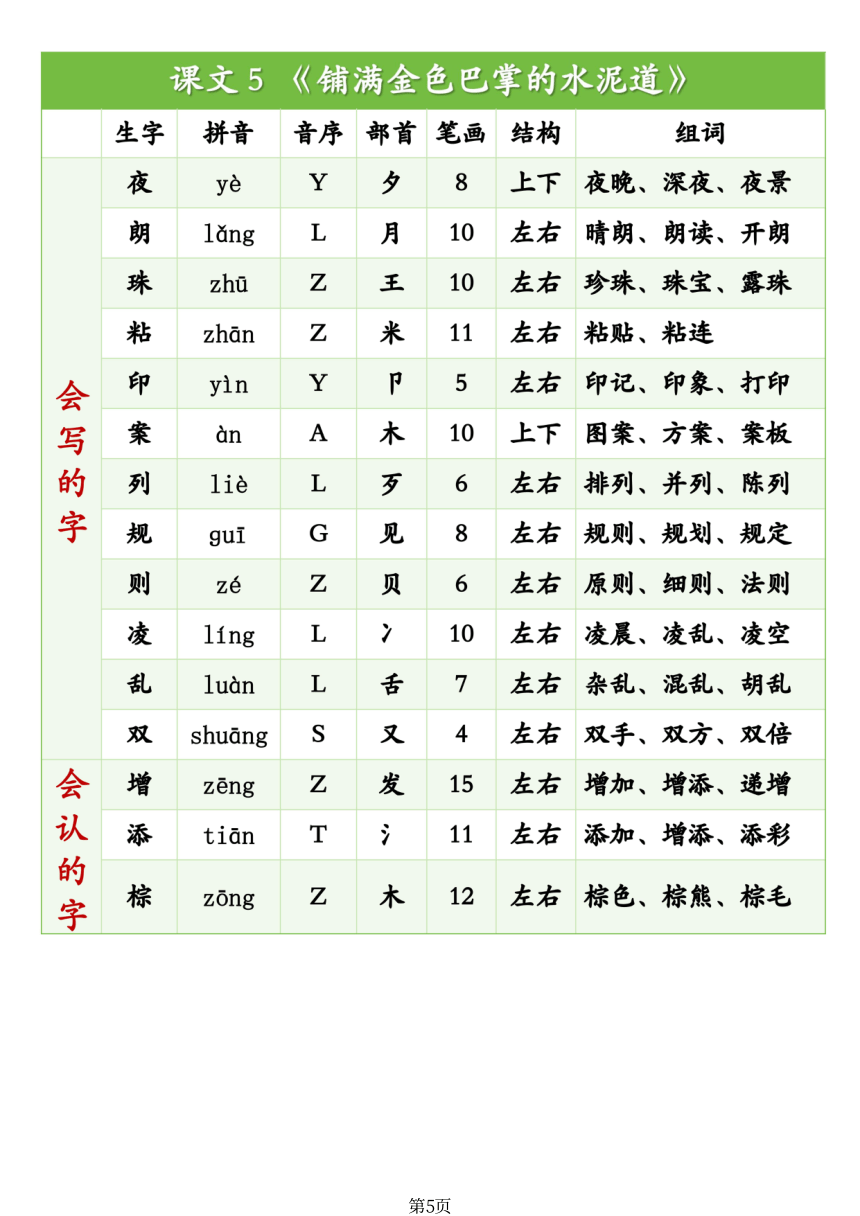 课文 5 《铺满金色巴掌的水泥道》

| | 生字 | 拼音 | 音序 | 部首 | 笔画 | 结构 | 组词 |
|---|---|---|---|---|---|---|---|
| 会写的字 | 夜 | yè | Y | 夕 | 8 | 上下 | 夜晚、深夜、夜景 |
| | 朗 | lǎng | L | 月 | 10 | 左右 | 晴朗、朗读、开朗 |
| | 珠 | zhū | Z | 王 | 10 | 左右 | 珍珠、珠宝、露珠 |
| | 粘 | zhān | Z | 米 | 11 | 左右 | 粘贴、粘连 |
| | 印 | yìn | Y | 卩 | 5 | 左右 | 印记、印象、打印 |
| | 案 | àn | A | 木 | 10 | 上下 | 图案、方案、案板 |
| | 列 | liè | L | 歹 | 6 | 左右 | 排列、并列、陈列 |
| | 规 | guī | G | 见 | 8 | 左右 | 规则、规划、规定 |
| | 则 | zé | Z | 贝 | 6 | 左右 | 原则、细则、法则 |
| | 凌 | líng | L | 冫 | 10 | 左右 | 凌晨、凌乱、凌空 |
| | 乱 | luàn | L | 舌 | 7 | 左右 | 杂乱、混乱、胡乱 |
| | 双 | shuāng | S | 又 | 4 | 左右 | 双手、双方、双倍 |
| 会认的字 | 增 | zēng | Z | 发 | 15 | 左右 | 增加、增添、递增 |
| | 添 | tiān | T | 氵 | 11 | 左右 | 添加、增添、添彩 |
| | 棕 | zōng | Z | 木 | 12 | 左右 | 棕色、棕熊、棕毛 |

第5页